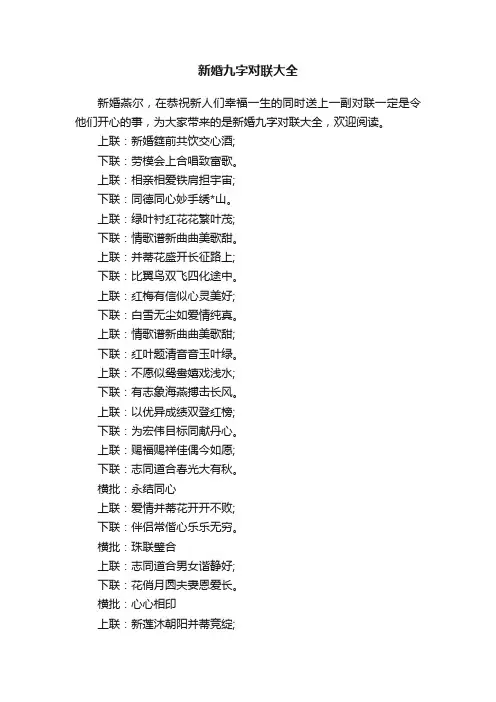 新婚九字对联大全

新婚燕尔，在恭祝新人们幸福一生的同时送上一副对联一定是令他们开心的事，为大家带来的是新婚九字对联大全，欢迎阅读。

上联：新婚筵前共饮交心酒;
下联：劳模会上合唱致富歌。
上联：相亲相爱铁肩担宇宙;
下联：同德同心妙手绣*山。
上联：绿叶衬红花花繁叶茂;
下联：情歌谱新曲曲美歌甜。
上联：并蒂花盛开长征路上;
下联：比翼鸟双飞四化途中。
上联：红梅有信似心灵美好;
下联：白雪无尘如爱情纯真。
上联：情歌谱新曲曲美歌甜;
下联：红叶题清音音玉叶绿。
上联：不愿似鸳鸯嬉戏浅水;
下联：有志象海燕搏击长风。
上联：以优异成绩双登红榜;
下联：为宏伟目标同献丹心。
上联：赐福赐祥佳偶今如愿;
下联：志同道合春光大有秋。
横批：永结同心
上联：爱情并蒂花开开不败;
下联：伴侣常偕心乐乐无穷。
横批：珠联璧合
上联：志同道合男女谐静好;
下联：花俏月圆夫妻恩爱长。
横批：心心相印
上联：新莲沐朝阳并蒂竞绽;